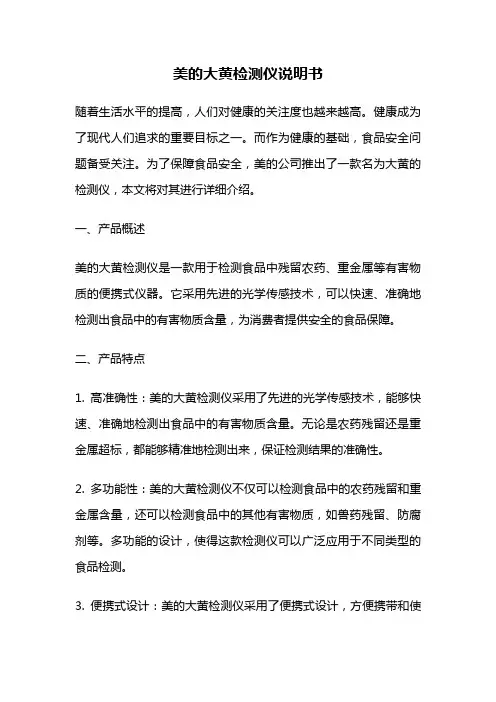 美的大黄检测仪说明书

随着生活水平的提高，人们对健康的关注度也越来越高。健康成为了现代人们追求的重要目标之一。而作为健康的基础，食品安全问题备受关注。为了保障食品安全，美的公司推出了一款名为大黄的检测仪，本文将对其进行详细介绍。

一、产品概述

美的大黄检测仪是一款用于检测食品中残留农药、重金属等有害物质的便携式仪器。它采用先进的光学传感技术，可以快速、准确地检测出食品中的有害物质含量，为消费者提供安全的食品保障。

二、产品特点

1. 高准确性：美的大黄检测仪采用了先进的光学传感技术，能够快速、准确地检测出食品中的有害物质含量。无论是农药残留还是重金属超标，都能够精准地检测出来，保证检测结果的准确性。

2. 多功能性：美的大黄检测仪不仅可以检测食品中的农药残留和重金属含量，还可以检测食品中的其他有害物质，如兽药残留、防腐剂等。多功能的设计，使得这款检测仪可以广泛应用于不同类型的食品检测。

3. 便携式设计：美的大黄检测仪采用了便携式设计，方便携带和使